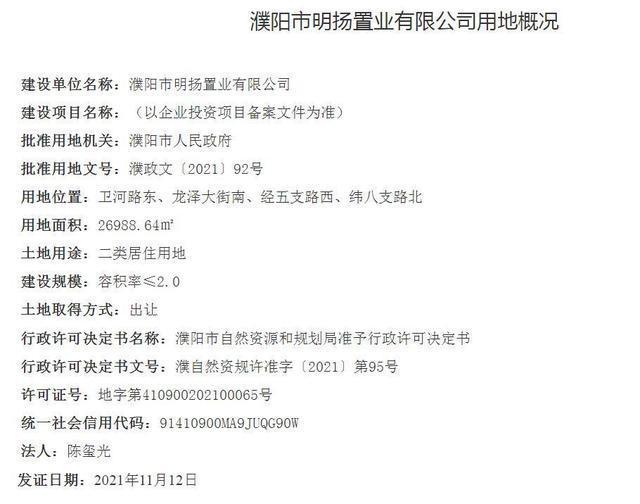 濮阳市明扬置业有限公司用地概况

建设单位名称：濮阳市明扬置业有限公司

建设项目名称：（以企业投资项目备案文件为准）

批准用地机关：濮阳市人民政府

批准用地文号：濮政文〔2021〕92号

用地位置：卫河路东、龙泽大街南、经五支路西、纬八支路北

用地面积：26988.64㎡

土地用途：二类居住用地

建设规模：容积率≤2.0

土地取得方式：出让

行政许可决定书名称：濮阳市自然资源和规划局准予行政许可决定书

行政许可决定书文号：濮自然资规许准字〔2021〕第95号

许可证号：地字第410900202100065号

统一社会信用代码：91410900MA9JUQG90W

法人：陈玺光

发证日期：2021年11月12日